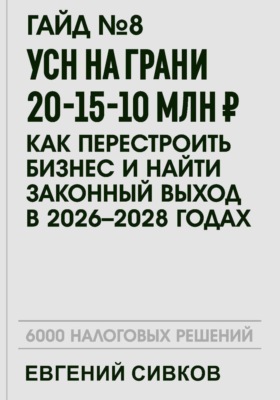 ГАЙД №8
УСН НА ГРАНИ 20-15-10 МЛН ₽
КАК ПЕРЕСТРОИТЬ БИЗНЕС И НАЙТИ ЗАКОННЫЙ ВЫХОД В 2026–2028 ГОДАХ

6000 НАЛОГОВЫХ РЕШЕНИЙ

ЕВГЕНИЙ СИВКОВ